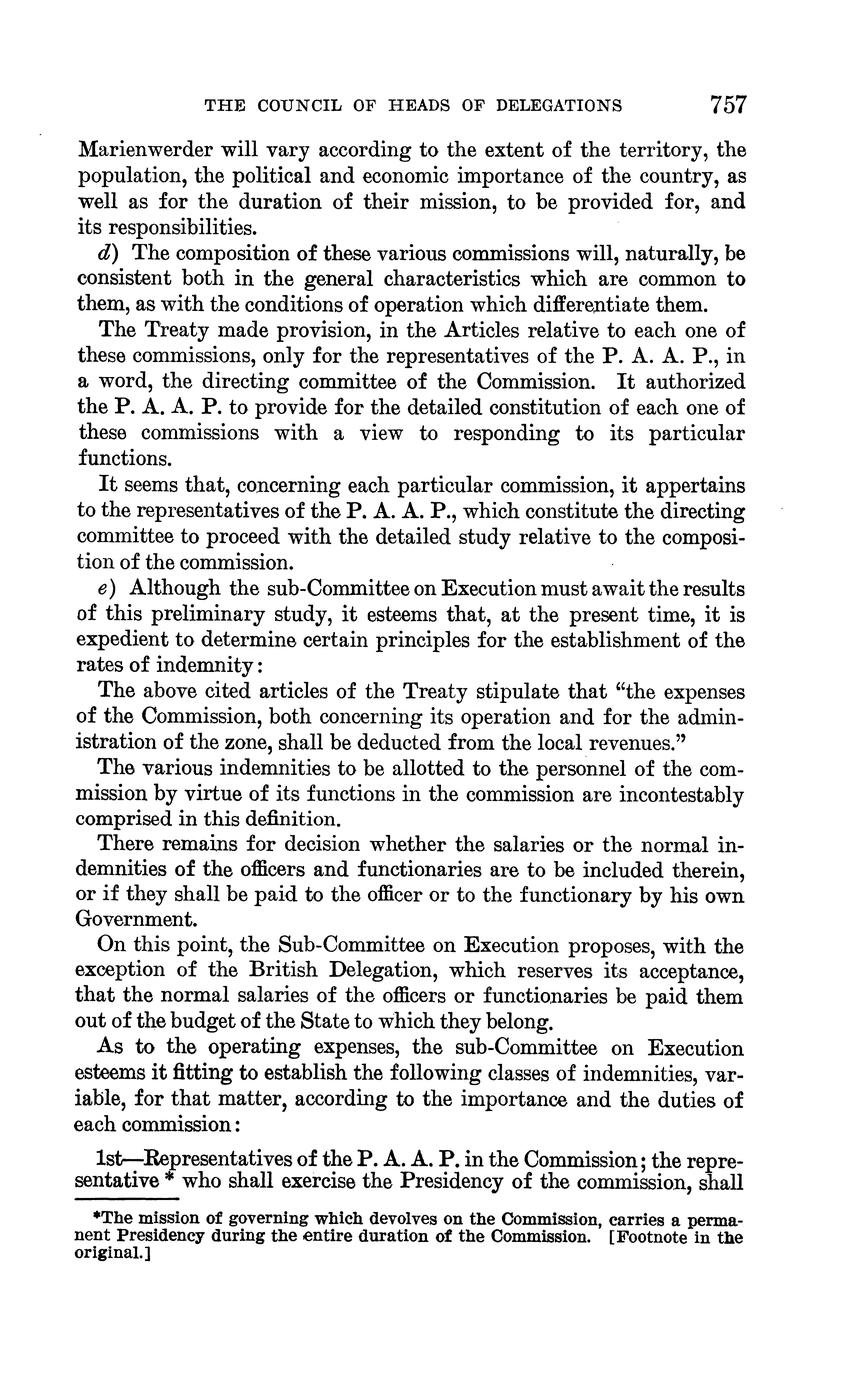 THE COUNCIL OF HEADS OF DELEGATIONS 757

Marienwerder will vary according to the extent of the territory, the population, the political and economic importance of the country, as well as for the duration of their mission, to be provided for, and its responsibilities.

d) The composition of these various commissions will, naturally, be consistent both in the general characteristics which are common to them, as with the conditions of operation which differentiate them.

The Treaty made provision, in the Articles relative to each one of these commissions, only for the representatives of the P. A. A. P., in a word, the directing committee of the Commission. It authorized the P. A. A. P. to provide for the detailed constitution of each one of these commissions with a view to responding to its particular functions.

It seems that, concerning each particular commission, it appertains to the representatives of the P. A. A. P., which constitute the directing committee to proceed with the detailed study relative to the composition of the commission.

e) Although the sub-Committee on Execution must await the results of this preliminary study, it esteems that, at the present time, it is expedient to determine certain principles for the establishment of the rates of indemnity:

The above cited articles of the Treaty stipulate that "the expenses of the Commission, both concerning its operation and for the administration of the zone, shall be deducted from the local revenues."

The various indemnities to be allotted to the personnel of the commission by virtue of its functions in the commission are incontestably comprised in this definition.

There remains for decision whether the salaries or the normal indemnities of the officers and functionaries are to be included therein, or if they shall be paid to the officer or to the functionary by his own Government.

On this point, the Sub-Committee on Execution proposes, with the exception of the British Delegation, which reserves its acceptance, that the normal salaries of the officers or functionaries be paid them out of the budget of the State to which they belong.

As to the operating expenses, the sub-Committee on Execution esteems it fitting to establish the following classes of indemnities, variable, for that matter, according to the importance and the duties of each commission:

1st—Representatives of the P. A. A. P. in the Commission; the representative * who shall exercise the Presidency of the commission, shall

*The mission of governing which devolves on the Commission, carries a permanent Presidency during the entire duration of the Commission. [Footnote in the original.]